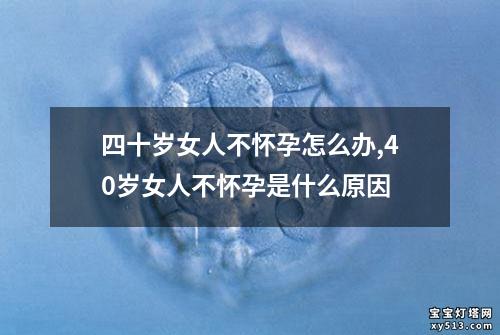 四十岁女人不怀孕怎么办,40岁女人不怀孕是什么原因

宝宝灯塔网
xy513.com